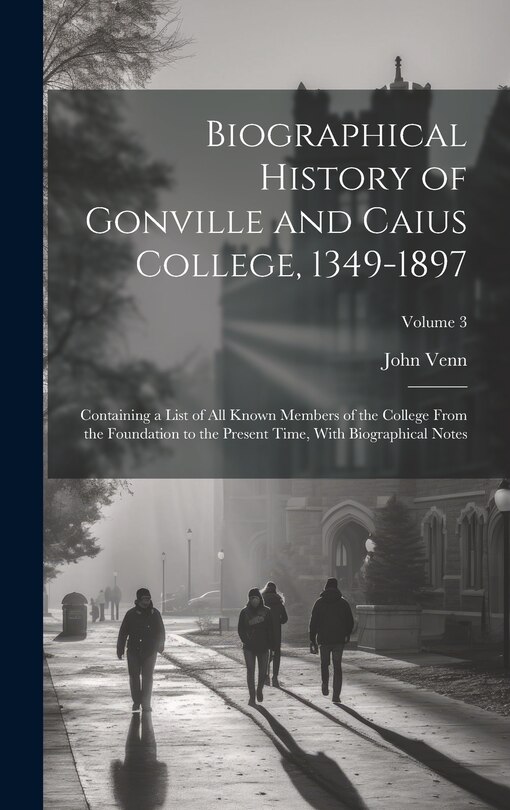 Biographical History of Gonville and Caius College, 1349-1897

Volume 3

John Venn

Containing a List of All Known Members of the College From the Foundation to the Present Time, With Biographical Notes